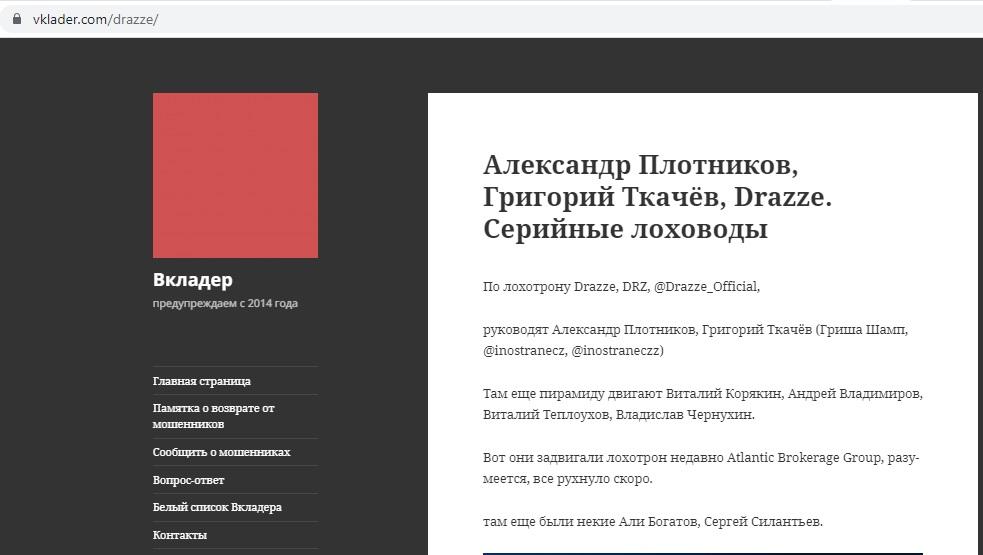 vklader.com/drazze/

Вкладер

предупреждаем с 2014 года

Главная страница

Памятка о возврате от мошенников

Сообщить о мошенниках

Вопрос-ответ

Белый список Вкладера

Контакты

Александр Плотников, Григорий Ткачёв, Drazze. Серийные лоховоды

По лохотрону Drazze, DRZ, @Drazze_Official,

руководят Александр Плотников, Григорий Ткачёв (Гриша Шамп, @inostranecz, @inostraneczz)

Там еще пирамиду двигают Виталий Корякин, Андрей Владимиров, Виталий Теплоухов, Владислав Чернухин.

Вот они задвигали лохотрон недавно Atlantic Brokerage Group, разумеется, все рухнуло скоро.

там еще были некие Али Богатов, Сергей Силантьев.